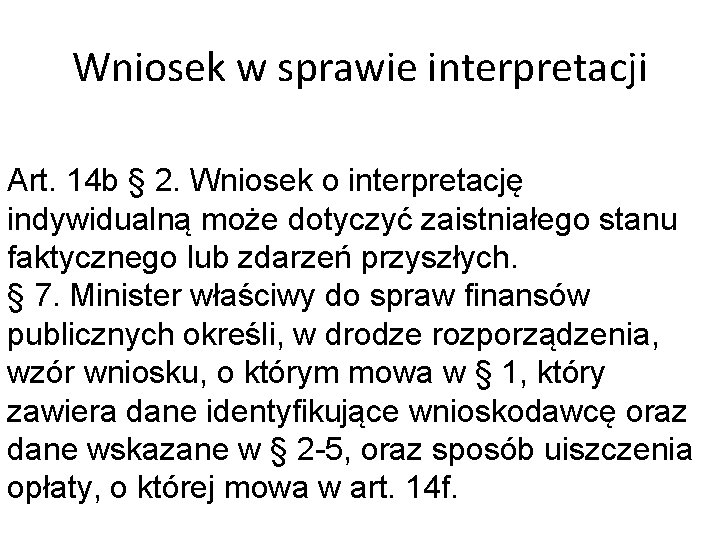 Wniosek w sprawie interpretacji

Art. 14b § 2. Wniosek o interpretację indywidualną może dotyczyć zaistniałego stanu faktycznego lub zdarzeń przyszłych.
§ 7. Minister właściwy do spraw finansów publicznych określi, w drodze rozporządzenia, wzór wniosku, o którym mowa w § 1, który zawiera dane identyfikujące wnioskodawcę oraz dane wskazane w § 2-5, oraz sposób uiszczenia opłaty, o której mowa w art. 14f.